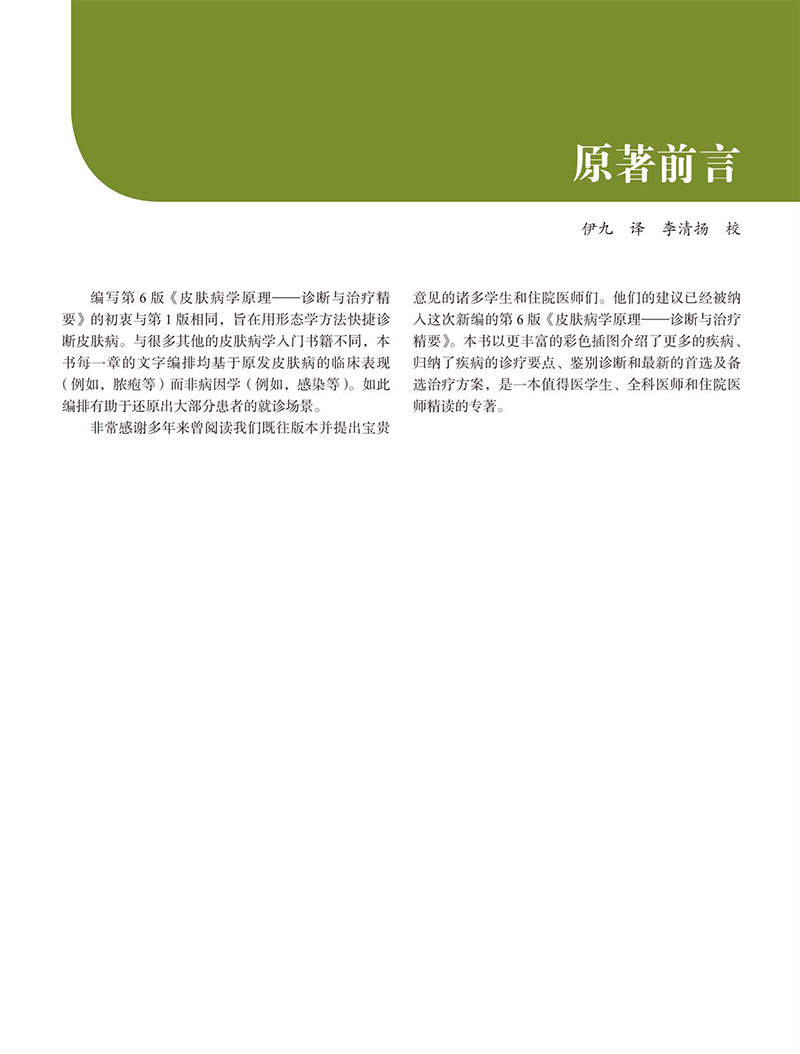 原著前言

伊九　译　李清扬　校

编写第 6 版《皮肤病学原理——诊断与治疗精要》的初衷与第 1 版相同，旨在用形态学方法快捷诊断皮肤病。与很多其他的皮肤病学入门书籍不同，本书每一章的文字编排均基于原发皮肤病的临床表现（例如，脓疱等）而非病因学（例如，感染等）。如此编排有助于还原出大部分患者的就诊场景。

非常感谢多年来曾阅读我们既往版本并提出宝贵意见的诸多学生和住院医师们。他们的建议已经被纳入这次新编的第 6 版《皮肤病学原理——诊断与治疗精要》。本书以更丰富的彩色插图介绍了更多的疾病、归纳了疾病的诊疗要点、鉴别诊断和最新的首选及备选治疗方案，是一本值得医学生、全科医师和住院医师精读的专著。